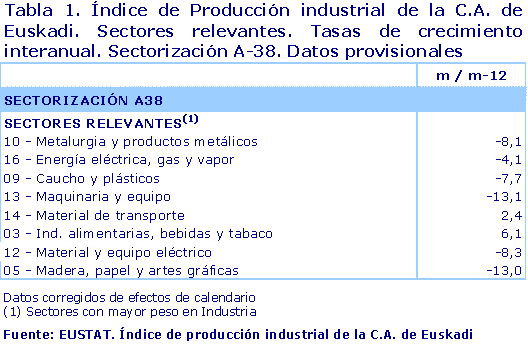 Tabla 1. Índice de Producción industrial de la C.A. de Euskadi. Sectores relevantes. Tasas de crecimiento interanual. Sectorización A-38. Datos provisionales

| | m / m-12 |
|---|---|
| SECTORIZACIÓN A38 | |
| SECTORES RELEVANTES$^{(1)}$ | |
| 10 - Metalurgia y productos metálicos | -8,1 |
| 16 - Energía eléctrica, gas y vapor | -4,1 |
| 09 - Caucho y plásticos | -7,7 |
| 13 - Maquinaria y equipo | -13,1 |
| 14 - Material de transporte | 2,4 |
| 03 - Ind. alimentarias, bebidas y tabaco | 6,1 |
| 12 - Material y equipo eléctrico | -8,3 |
| 05 - Madera, papel y artes gráficas | -13,0 |

Datos corregidos de efectos de calendario
(1) Sectores con mayor peso en Industria

Fuente: EUSTAT. Índice de producción industrial de la C.A. de Euskadi